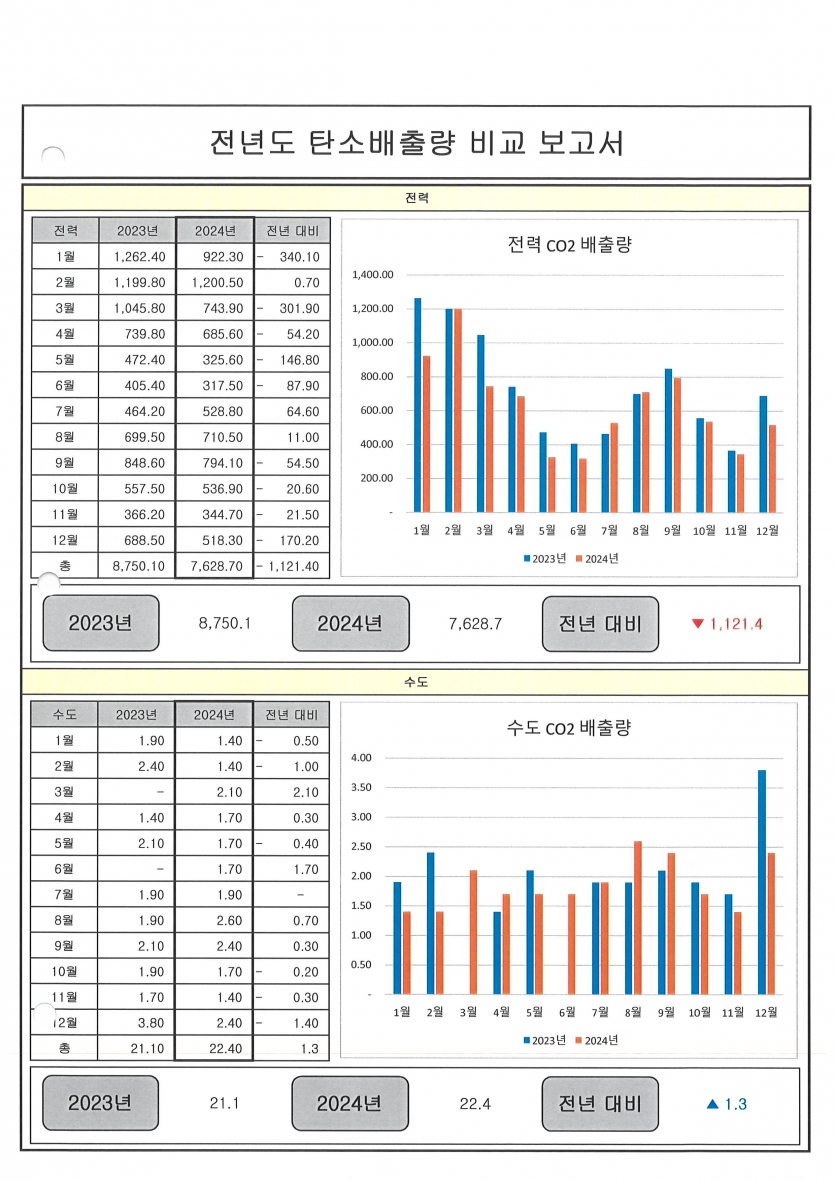 전년도 탄소배출량 비교 보고서

전력

| 전력 | 2023년 | 2024년 | 전년 대비 |
|---|---|---|---|
| 1월 | 1,262.40 | 922.30 | - 340.10 |
| 2월 | 1,199.80 | 1,200.50 | 0.70 |
| 3월 | 1,045.80 | 743.90 | - 301.90 |
| 4월 | 739.80 | 685.60 | - 54.20 |
| 5월 | 472.40 | 325.60 | - 146.80 |
| 6월 | 405.40 | 317.50 | - 87.90 |
| 7월 | 464.20 | 528.80 | 64.60 |
| 8월 | 699.50 | 710.50 | 11.00 |
| 9월 | 848.60 | 794.10 | - 54.50 |
| 10월 | 557.50 | 536.90 | - 20.60 |
| 11월 | 366.20 | 344.70 | - 21.50 |
| 12월 | 688.50 | 518.30 | - 170.20 |
| 총 | 8,750.10 | 7,628.70 | - 1,121.40 |

전력 CO2 배출량

1,400.00
1,200.00
1,000.00
800.00
600.00
400.00
200.00
-

1월 2월 3월 4월 5월 6월 7월 8월 9월 10월 11월 12월

2023년 2024년

2023년 8,750.1 2024년 7,628.7 전년 대비 ▼ 1,121.4

수도

| 수도 | 2023년 | 2024년 | 전년 대비 |
|---|---|---|---|
| 1월 | 1.90 | 1.40 | - 0.50 |
| 2월 | 2.40 | 1.40 | - 1.00 |
| 3월 | - | 2.10 | 2.10 |
| 4월 | 1.40 | 1.70 | 0.30 |
| 5월 | 2.10 | 1.70 | - 0.40 |
| 6월 | - | 1.70 | 1.70 |
| 7월 | 1.90 | 1.90 | - |
| 8월 | 1.90 | 2.60 | 0.70 |
| 9월 | 2.10 | 2.40 | 0.30 |
| 10월 | 1.90 | 1.70 | - 0.20 |
| 11월 | 1.70 | 1.40 | - 0.30 |
| 12월 | 3.80 | 2.40 | - 1.40 |
| 총 | 21.10 | 22.40 | 1.3 |

수도 CO2 배출량

4.00
3.50
3.00
2.50
2.00
1.50
1.00
0.50
-

1월 2월 3월 4월 5월 6월 7월 8월 9월 10월 11월 12월

2023년 2024년

2023년 21.1 2024년 22.4 전년 대비 ▲ 1.3